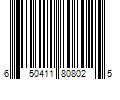 6 50411 80802 5